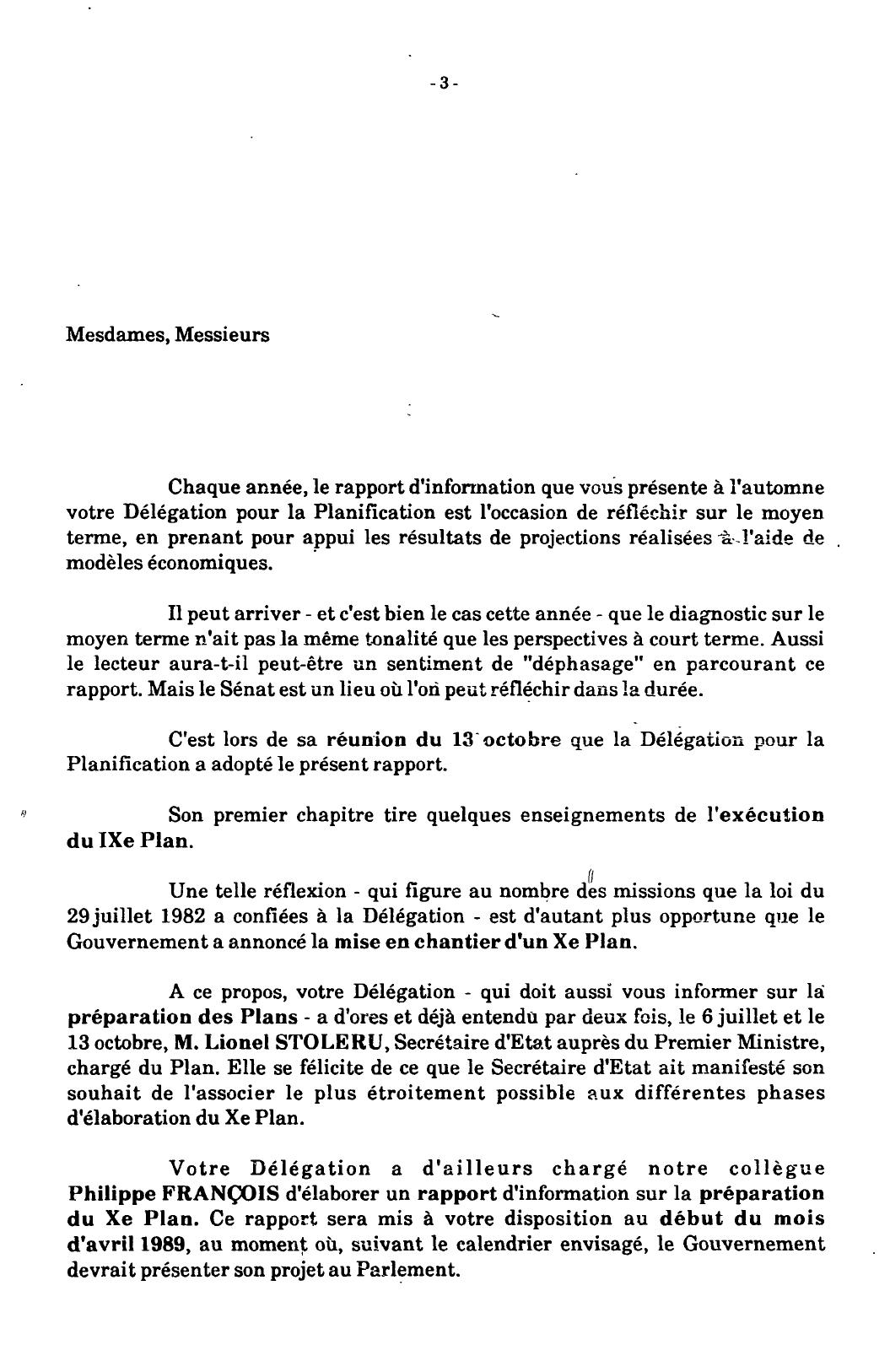 - 3 -

Mesdames, Messieurs

Chaque année, le rapport d'information que vous présente à l'automne votre Délégation pour la Planification est l'occasion de réfléchir sur le moyen terme, en prenant pour appui les résultats de projections réalisées à l'aide de modèles économiques.

Il peut arriver - et c'est bien le cas cette année - que le diagnostic sur le moyen terme n'ait pas la même tonalité que les perspectives à court terme. Aussi le lecteur aura-t-il peut-être un sentiment de "déphasage" en parcourant ce rapport. Mais le Sénat est un lieu où l'on peut réfléchir dans la durée.

C'est lors de sa réunion du 13 octobre que la Délégation pour la Planification a adopté le présent rapport.

Son premier chapitre tire quelques enseignements de l'exécution du IXe Plan.

Une telle réflexion - qui figure au nombre des missions que la loi du 29 juillet 1982 a confiées à la Délégation - est d'autant plus opportune que le Gouvernement a annoncé la mise en chantier d'un Xe Plan.

A ce propos, votre Délégation - qui doit aussi vous informer sur la préparation des Plans - a d'ores et déjà entendu par deux fois, le 6 juillet et le 13 octobre, M. Lionel STOLERU, Secrétaire d'Etat auprès du Premier Ministre, chargé du Plan. Elle se félicite de ce que le Secrétaire d'Etat ait manifesté son souhait de l'associer le plus étroitement possible aux différentes phases d'élaboration du Xe Plan.

Votre Délégation a d'ailleurs chargé notre collègue Philippe FRANÇOIS d'élaborer un rapport d'information sur la préparation du Xe Plan. Ce rapport sera mis à votre disposition au début du mois d'avril 1989, au moment où, suivant le calendrier envisagé, le Gouvernement devrait présenter son projet au Parlement.